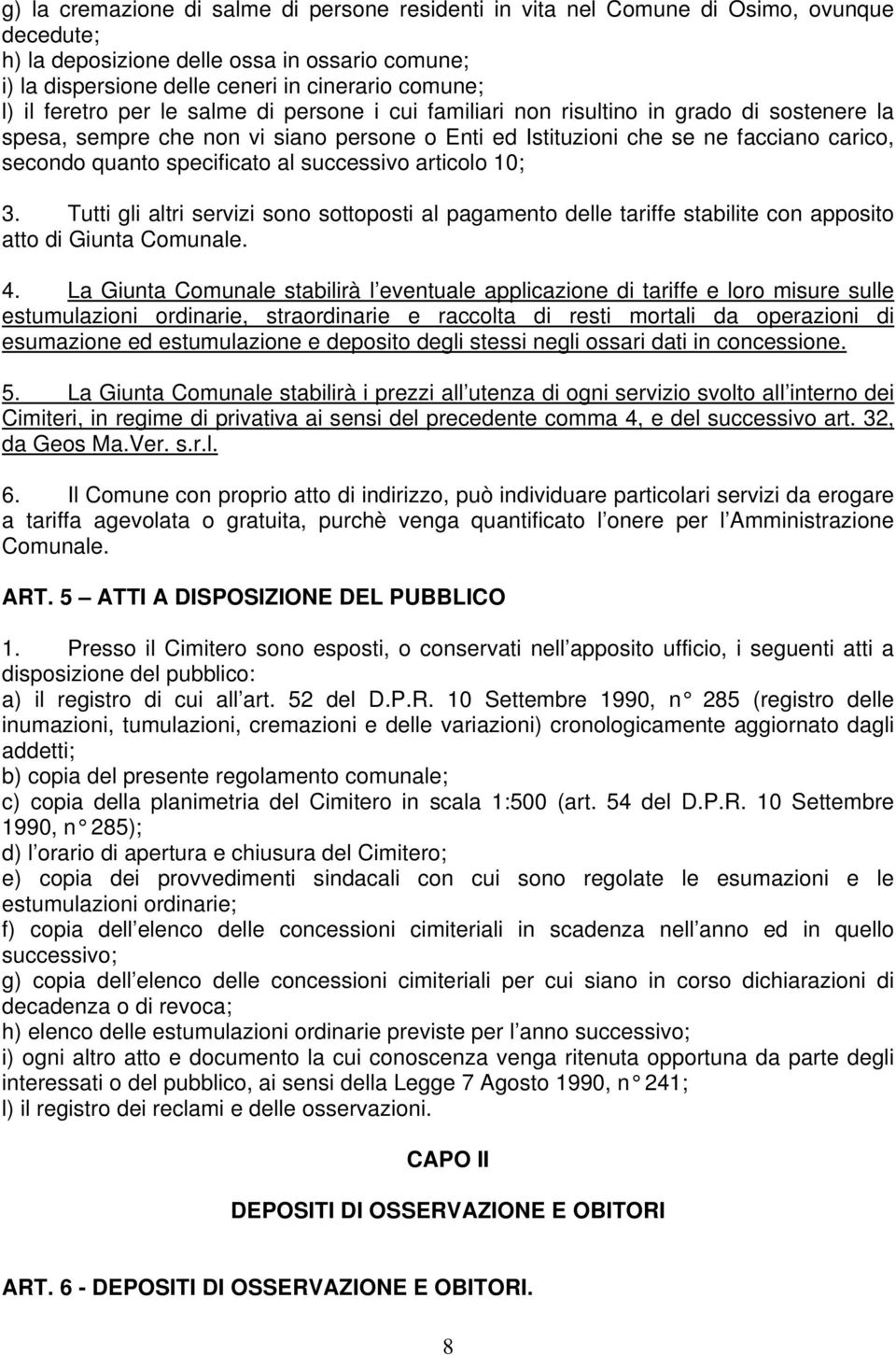 g) la cremazione di salme di persone residenti in vita nel Comune di Osimo, ovunque decedute;
h) la deposizione delle ossa in ossario comune;
i) la dispersione delle ceneri in cinerario comune;
l) il feretro per le salme di persone i cui familiari non risultino in grado di sostenere la spesa, sempre che non vi siano persone o Enti ed Istituzioni che se ne facciano carico, secondo quanto specificato al successivo articolo 10;

3. Tutti gli altri servizi sono sottoposti al pagamento delle tariffe stabilite con apposito atto di Giunta Comunale.

4. La Giunta Comunale stabilirà l eventuale applicazione di tariffe e loro misure sulle estumulazioni ordinarie, straordinarie e raccolta di resti mortali da operazioni di esumazione ed estumulazione e deposito degli stessi negli ossari dati in concessione.

5. La Giunta Comunale stabilirà i prezzi all utenza di ogni servizio svolto all interno dei Cimiteri, in regime di privativa ai sensi del precedente comma 4, e del successivo art. 32, da Geos Ma.Ver. s.r.l.

6. Il Comune con proprio atto di indirizzo, può individuare particolari servizi da erogare a tariffa agevolata o gratuita, purchè venga quantificato l onere per l Amministrazione Comunale.

ART. 5 ATTI A DISPOSIZIONE DEL PUBBLICO

1. Presso il Cimitero sono esposti, o conservati nell apposito ufficio, i seguenti atti a disposizione del pubblico:
a) il registro di cui all art. 52 del D.P.R. 10 Settembre 1990, n 285 (registro delle inumazioni, tumulazioni, cremazioni e delle variazioni) cronologicamente aggiornato dagli addetti;
b) copia del presente regolamento comunale;
c) copia della planimetria del Cimitero in scala 1:500 (art. 54 del D.P.R. 10 Settembre 1990, n 285);
d) l orario di apertura e chiusura del Cimitero;
e) copia dei provvedimenti sindacali con cui sono regolate le esumazioni e le estumulazioni ordinarie;
f) copia dell elenco delle concessioni cimiteriali in scadenza nell anno ed in quello successivo;
g) copia dell elenco delle concessioni cimiteriali per cui siano in corso dichiarazioni di decadenza o di revoca;
h) elenco delle estumulazioni ordinarie previste per l anno successivo;
i) ogni altro atto e documento la cui conoscenza venga ritenuta opportuna da parte degli interessati o del pubblico, ai sensi della Legge 7 Agosto 1990, n 241;
l) il registro dei reclami e delle osservazioni.

CAPO II

DEPOSITI DI OSSERVAZIONE E OBITORI

ART. 6 - DEPOSITI DI OSSERVAZIONE E OBITORI.

8